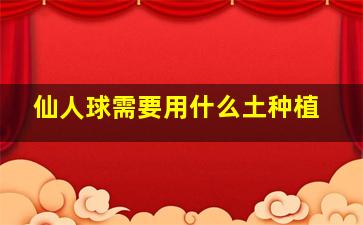 仙人球需要用什么土种植